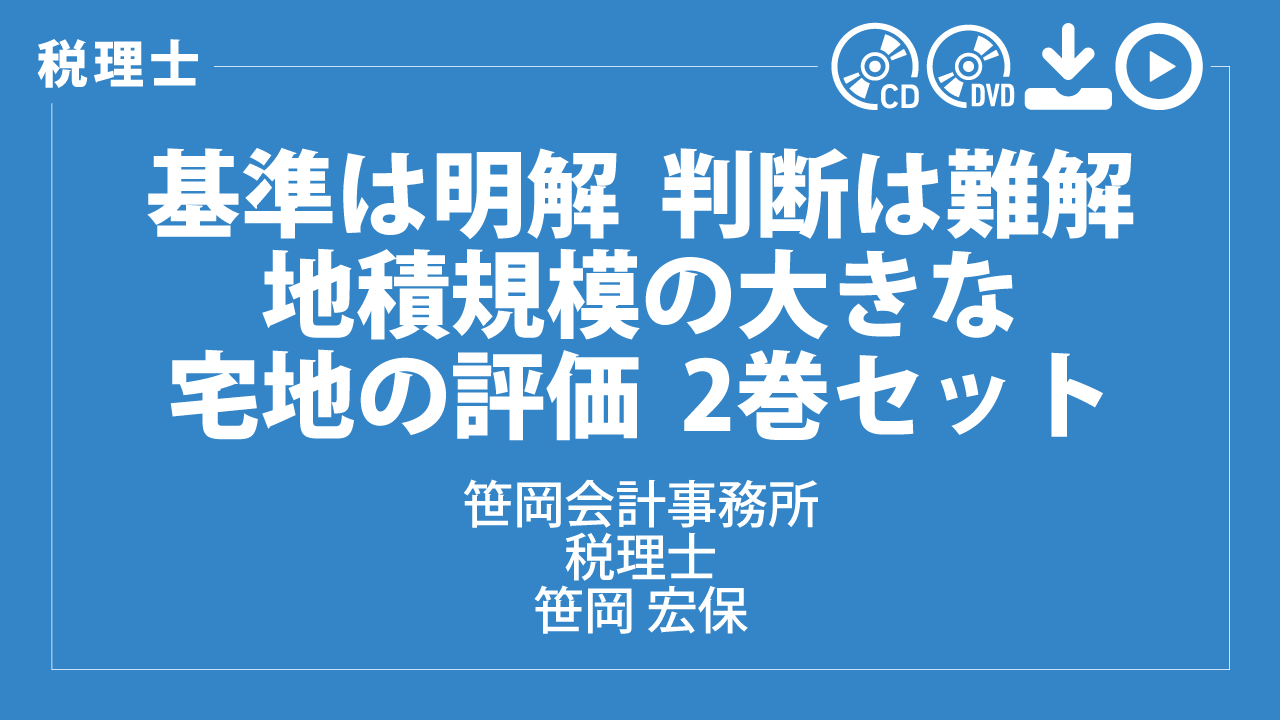 税理士

CD DVD

基準は明解 判断は難解
地積規模の大きな
宅地の評価 2巻セット

笹岡会計事務所
税理士
笹岡 宏保